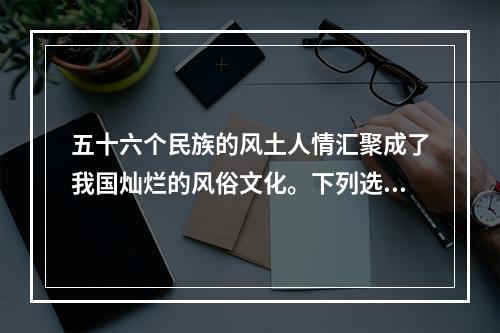 五十六个民族的风土人情汇聚成了我国灿烂的风俗文化。下列选…